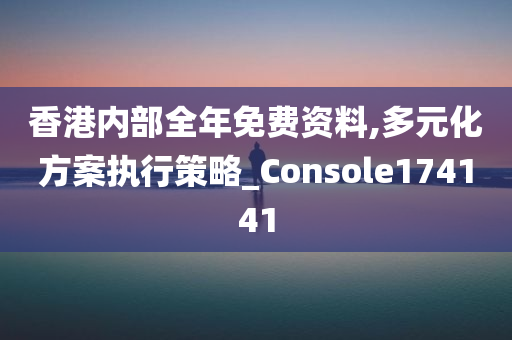 香港内部全年免费资料,多元化方案执行策略_Console174141